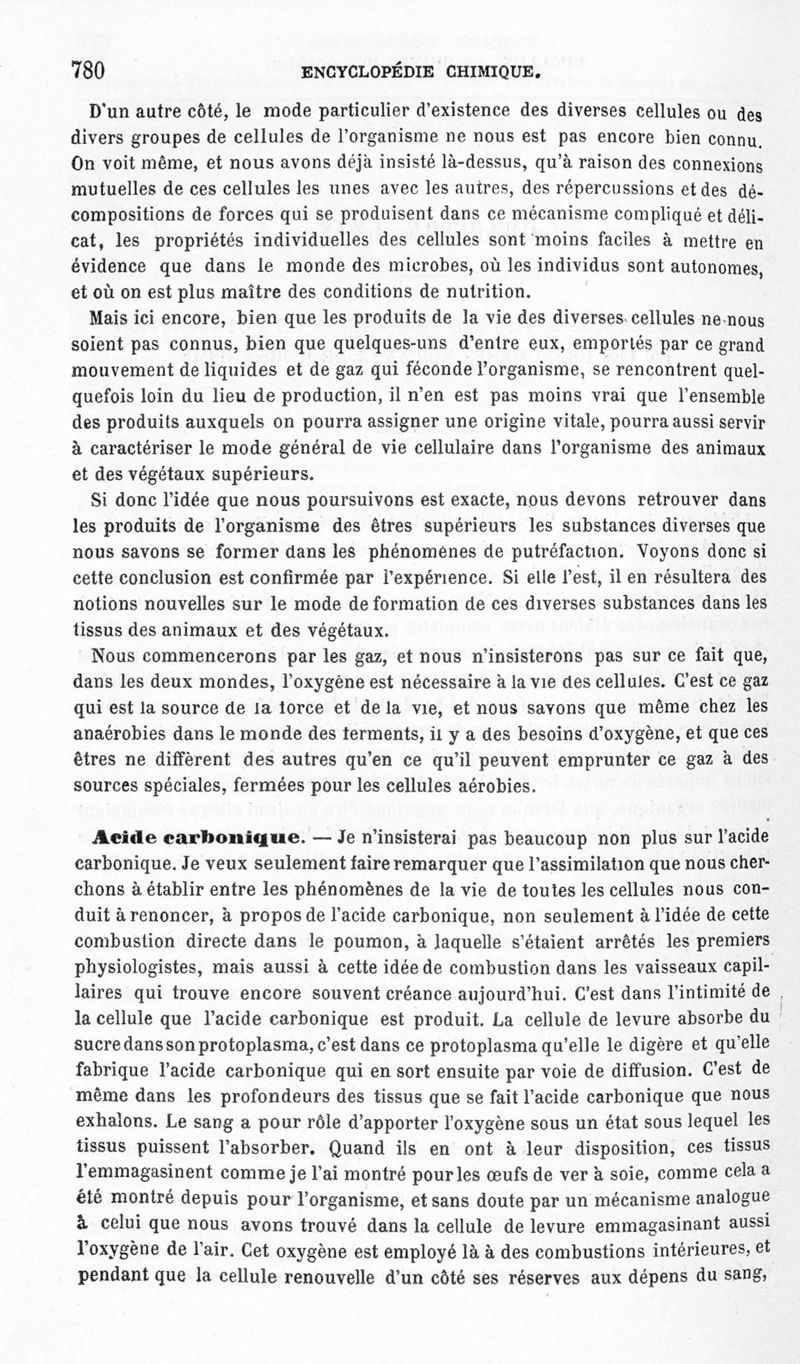 780 ENCYCLOPÉDIE CHIMIQUE.

D'un autre côté, le mode particulier d'existence des diverses cellules ou des divers groupes de cellules de l'organisme ne nous est pas encore bien connu. On voit même, et nous avons déjà insisté là-dessus, qu'à raison des connexions mutuelles de ces cellules les unes avec les autres, des répercussions et des décompositions de forces qui se produisent dans ce mécanisme compliqué et délicat, les propriétés individuelles des cellules sont moins faciles à mettre en évidence que dans le monde des microbes, où les individus sont autonomes, et où on est plus maître des conditions de nutrition.

Mais ici encore, bien que les produits de la vie des diverses cellules ne nous soient pas connus, bien que quelques-uns d'entre eux, emportés par ce grand mouvement de liquides et de gaz qui féconde l'organisme, se rencontrent quelquefois loin du lieu de production, il n'en est pas moins vrai que l'ensemble des produits auxquels on pourra assigner une origine vitale, pourra aussi servir à caractériser le mode général de vie cellulaire dans l'organisme des animaux et des végétaux supérieurs.

Si donc l'idée que nous poursuivons est exacte, nous devons retrouver dans les produits de l'organisme des êtres supérieurs les substances diverses que nous savons se former dans les phénomènes de putréfaction. Voyons donc si cette conclusion est confirmée par l'expérience. Si elle l'est, il en résultera des notions nouvelles sur le mode de formation de ces diverses substances dans les tissus des animaux et des végétaux.

Nous commencerons par les gaz, et nous n'insisterons pas sur ce fait que, dans les deux mondes, l'oxygène est nécessaire à la vie des cellules. C'est ce gaz qui est la source de la force et de la vie, et nous savons que même chez les anaérobies dans le monde des ferments, il y a des besoins d'oxygène, et que ces êtres ne diffèrent des autres qu'en ce qu'il peuvent emprunter ce gaz à des sources spéciales, fermées pour les cellules aérobies.

Acide carbonique. — Je n'insisterai pas beaucoup non plus sur l'acide carbonique. Je veux seulement faire remarquer que l'assimilation que nous cherchons à établir entre les phénomènes de la vie de toutes les cellules nous conduit à renoncer, à propos de l'acide carbonique, non seulement à l'idée de cette combustion directe dans le poumon, à laquelle s'étaient arrêtés les premiers physiologistes, mais aussi à cette idée de combustion dans les vaisseaux capillaires qui trouve encore souvent créance aujourd'hui. C'est dans l'intimité de la cellule que l'acide carbonique est produit. La cellule de levure absorbe du sucre dans son protoplasma, c'est dans ce protoplasma qu'elle le digère et qu'elle fabrique l'acide carbonique qui en sort ensuite par voie de diffusion. C'est de même dans les profondeurs des tissus que se fait l'acide carbonique que nous exhalons. Le sang a pour rôle d'apporter l'oxygène sous un état sous lequel les tissus puissent l'absorber. Quand ils en ont à leur disposition, ces tissus l'emmagasinent comme je l'ai montré pour les œufs de ver à soie, comme cela a été montré depuis pour l'organisme, et sans doute par un mécanisme analogue à celui que nous avons trouvé dans la cellule de levure emmagasinant aussi l'oxygène de l'air. Cet oxygène est employé là à des combustions intérieures, et pendant que la cellule renouvelle d'un côté ses réserves aux dépens du sang,